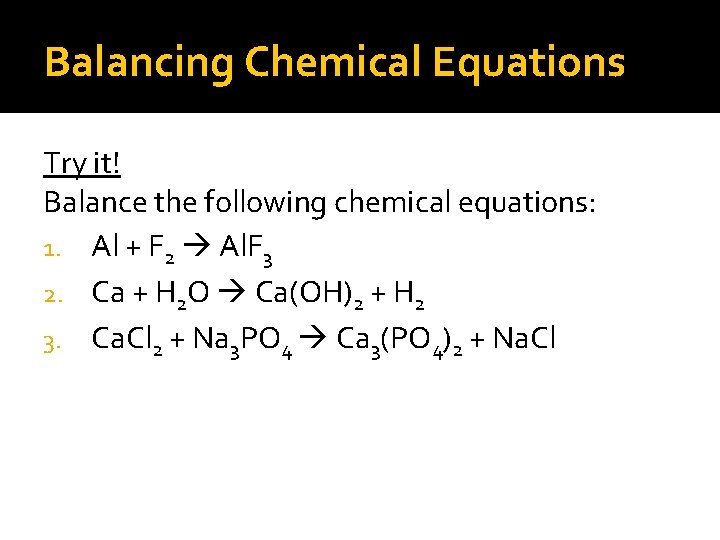 Balancing Chemical Equations

Try it!

Balance the following chemical equations:

1. $Al + F_2 \rightarrow AlF_3$
2. $Ca + H_2O \rightarrow Ca(OH)_2 + H_2$
3. $CaCl_2 + Na_3PO_4 \rightarrow Ca_3(PO_4)_2 + NaCl$